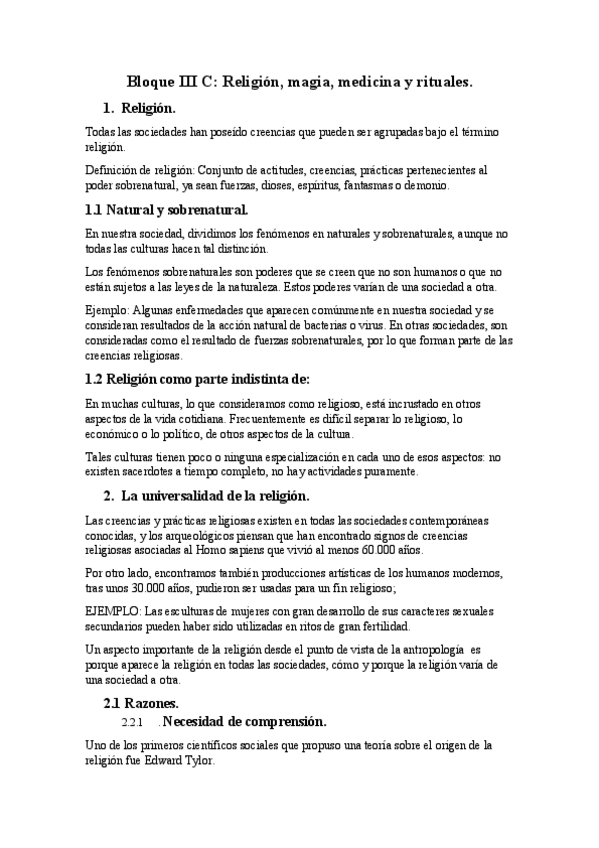 Bloque III C: Religión, magia, medicina y rituales.

1. Religión.

Todas las sociedades han poseído creencias que pueden ser agrupadas bajo el término religión.

Definición de religión: Conjunto de actitudes, creencias, prácticas pertenecientes al poder sobrenatural, ya sean fuerzas, dioses, espíritus, fantasmas o demonio.

1.1 Natural y sobrenatural.

En nuestra sociedad, dividimos los fenómenos en naturales y sobrenaturales, aunque no todas las culturas hacen tal distinción.

Los fenómenos sobrenaturales son poderes que se creen que no son humanos o que no están sujetos a las leyes de la naturaleza. Estos poderes varían de una sociedad a otra.

Ejemplo: Algunas enfermedades que aparecen comúnmente en nuestra sociedad y se consideran resultados de la acción natural de bacterias o virus. En otras sociedades, son consideradas como el resultado de fuerzas sobrenaturales, por lo que forman parte de las creencias religiosas.

1.2 Religión como parte indistinta de:

En muchas culturas, lo que consideramos como religioso, está incrustado en otros aspectos de la vida cotidiana. Frecuentemente es difícil separar lo religioso, lo económico o lo político, de otros aspectos de la cultura.

Tales culturas tienen poco o ninguna especialización en cada uno de esos aspectos: no existen sacerdotes a tiempo completo, no hay actividades puramente.

2. La universalidad de la religión.

Las creencias y prácticas religiosas existen en todas las sociedades contemporáneas conocidas, y los arqueológicos piensan que han encontrado signos de creencias religiosas asociadas al Homo sapiens que vivió al menos 60.000 años.

Por otro lado, encontramos también producciones artísticas de los humanos modernos, tras unos 30.000 años, pudieron ser usadas para un fin religioso;

EJEMPLO: Las esculturas de mujeres con gran desarrollo de sus caracteres sexuales secundarios pueden haber sido utilizadas en ritos de gran fertilidad.

Un aspecto importante de la religión desde el punto de vista de la antropología es porque aparece la religión en todas las sociedades, cómo y porque la religión varía de una sociedad a otra.

2.1 Razones.

2.2.1 . Necesidad de comprensión.

Uno de los primeros científicos sociales que propuso una teoría sobre el origen de la religión fue Edward Tylor.